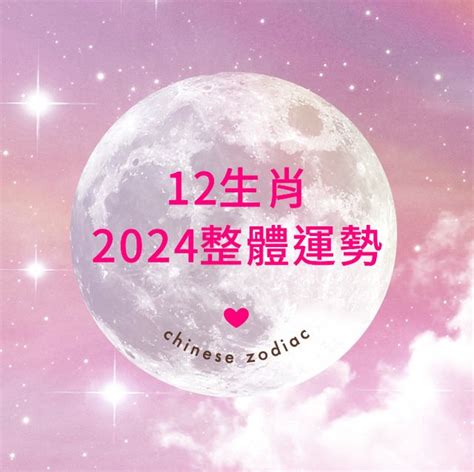 12生肖
2024整體運勢

chinese zodiac